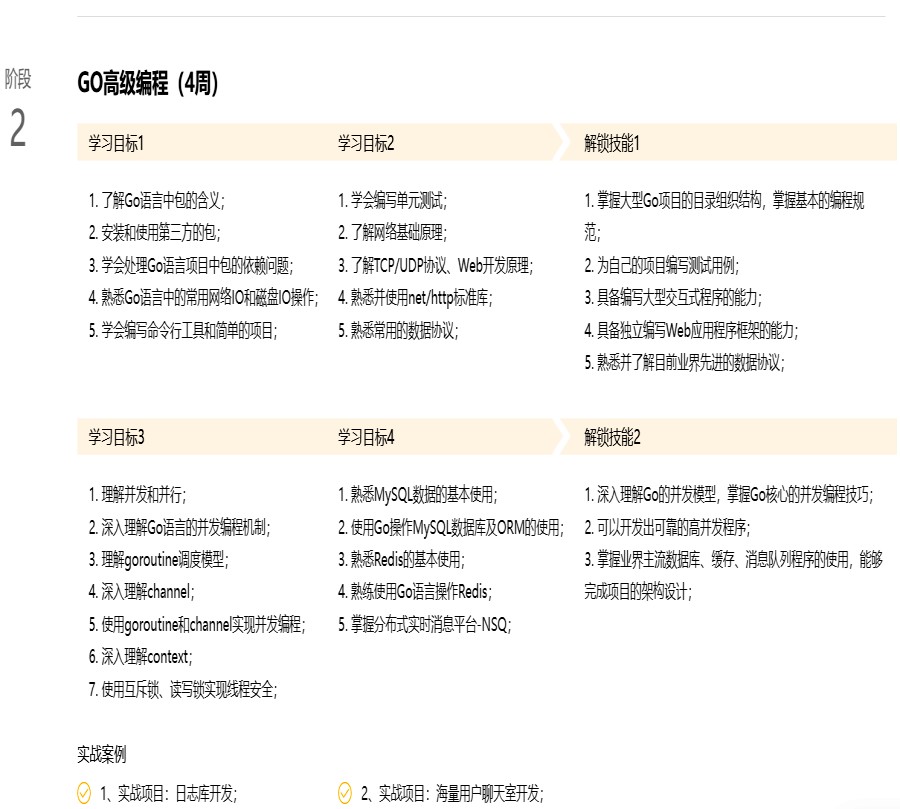 阶段
2

GO高级编程（4周）

学习目标1

1. 了解Go语言中包的含义；
2. 安装和使用第三方的包；
3. 学会处理Go语言项目中包的依赖问题；
4. 熟悉Go语言中的常用网络IO和磁盘IO操作；
5. 学会编写命令行工具和简单的项目；

学习目标2

1. 学会编写单元测试；
2. 了解网络基础原理；
3. 了解TCP/UDP协议、Web开发原理；
4. 熟悉并使用net/http标准库；
5. 熟悉常用的数据协议；

解锁技能1

1. 掌握大型Go项目的目录组织结构，掌握基本的编程规范；
2. 为自己的项目编写测试用例；
3. 具备编写大型交互式程序的能力；
4. 具备独立编写Web应用程序框架的能力；
5. 熟悉并了解目前业界先进的数据协议；

学习目标3

1. 理解并发和并行；
2. 深入理解Go语言的并发编程机制；
3. 理解goroutine调度模型；
4. 深入理解channel；
5. 使用goroutine和channel实现并发编程；
6. 深入理解context；
7. 使用互斥锁、读写锁实现线程安全；

学习目标4

1. 熟悉MySQL数据的基本使用；
2. 使用Go操作MySQL数据库及ORM的使用；
3. 熟悉Redis的基本使用；
4. 熟练使用Go语言操作Redis；
5. 掌握分布式实时消息平台-NSQ；

解锁技能2

1. 深入理解Go的并发模型，掌握Go核心的并发编程技巧；
2. 可以开发出可靠的高并发程序；
3. 掌握业界主流数据库、缓存、消息队列程序的使用，能够完成项目的架构设计；

实战案例

1、实战项目：日志库开发；
2、实战项目：海量用户聊天室开发；